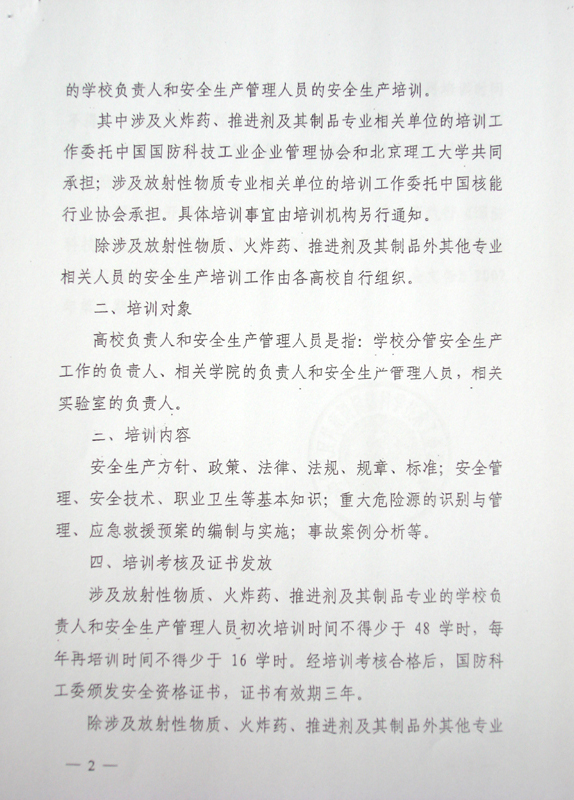 的学校负责人和安全生产管理人员的安全生产培训。

其中涉及火炸药、推进剂及其制品专业相关单位的培训工作委托中国国防科技工业企业管理协会和北京理工大学共同承担；涉及放射性物质专业相关单位的培训工作委托中国核能行业协会承担。具体培训事宜由培训机构另行通知。

除涉及放射性物质、火炸药、推进剂及其制品外其他专业相关人员的安全生产培训工作由各高校自行组织。

二、培训对象

高校负责人和安全生产管理人员是指：学校分管安全生产工作的负责人、相关学院的负责人和安全生产管理人员，相关实验室的负责人。

二、培训内容

安全生产方针、政策、法律、法规、规章、标准；安全管理、安全技术、职业卫生等基本知识；重大危险源的识别与管理、应急救援预案的编制与实施；事故案例分析等。

四、培训考核及证书发放

涉及放射性物质、火炸药、推进剂及其制品专业的学校负责人和安全生产管理人员初次培训时间不得少于 48 学时，每年再培训时间不得少于 16 学时。经培训考核合格后，国防科工委颁发安全资格证书，证书有效期三年。

除涉及放射性物质、火炸药、推进剂及其制品外其他专业

— 2 —